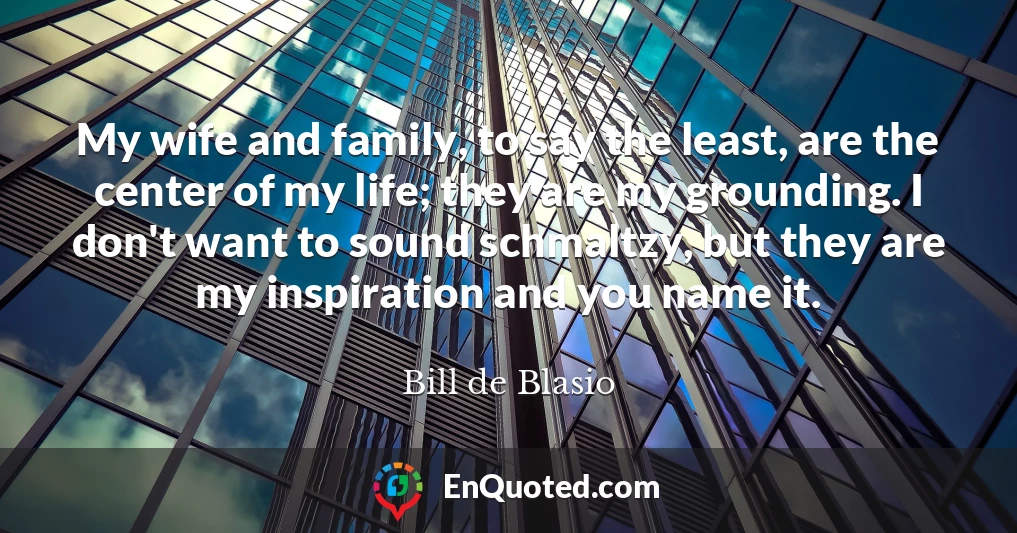 My wife and family, to say the least, are the center of my life; they are my grounding. I don't want to sound schmaltzy, but they are my inspiration and you name it.

Bill de Blasio

EnQuoted.com